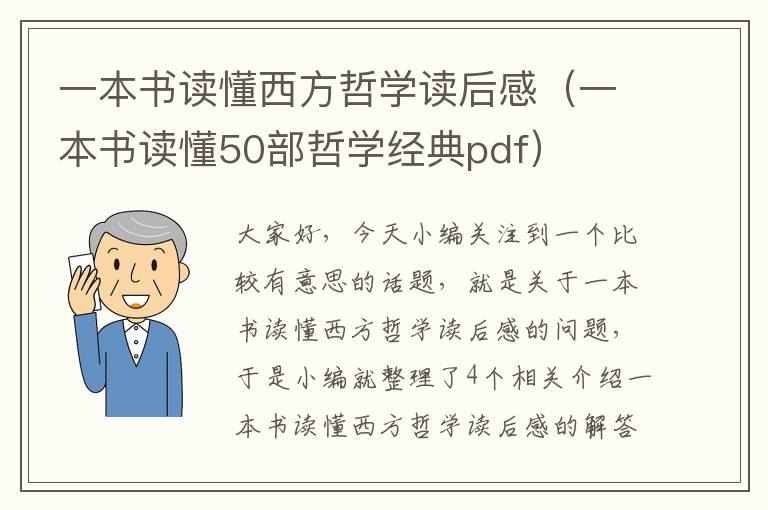 一本书读懂西方哲学读后感（一本书读懂50部哲学经典pdf）

大家好，今天小编关注到一个比较有意思的话题，就是关于一本书读懂西方哲学读后感的问题，于是小编就整理了4个相关介绍一本书读懂西方哲学读后感的解答